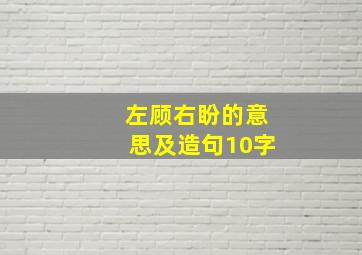 左顾右盼的意思及造句10字